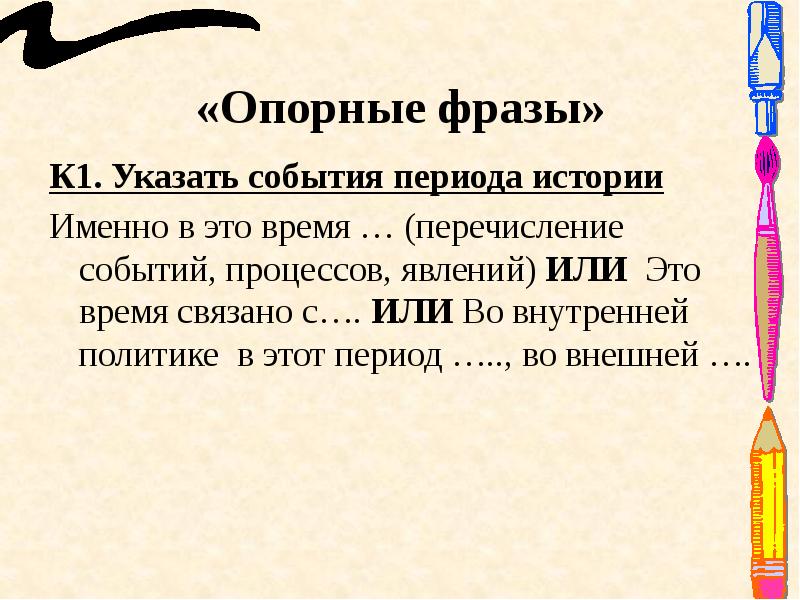 «Опорные фразы»

К1. Указать события периода истории

Именно в это время … (перечисление событий, процессов, явлений) ИЛИ Это время связано с…. ИЛИ Во внутренней политике в этот период ….., во внешней ….